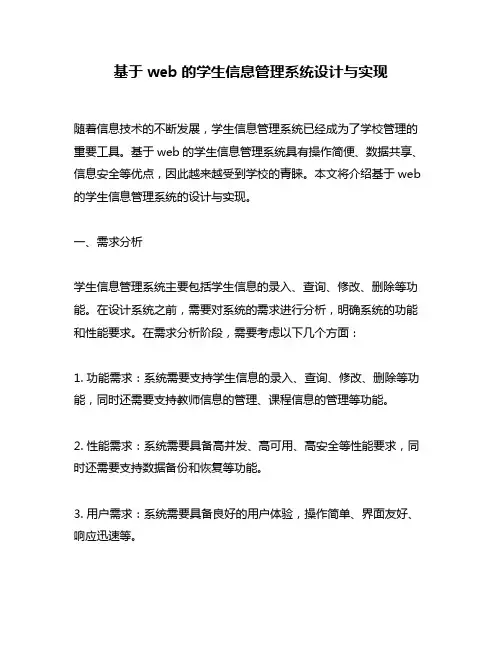 基于 web 的学生信息管理系统设计与实现

随着信息技术的不断发展，学生信息管理系统已经成为了学校管理的重要工具。基于 web 的学生信息管理系统具有操作简便、数据共享、信息安全等优点，因此越来越受到学校的青睐。本文将介绍基于 web 的学生信息管理系统的设计与实现。

一、需求分析

学生信息管理系统主要包括学生信息的录入、查询、修改、删除等功能。在设计系统之前，需要对系统的需求进行分析，明确系统的功能和性能要求。在需求分析阶段，需要考虑以下几个方面：

1. 功能需求：系统需要支持学生信息的录入、查询、修改、删除等功能，同时还需要支持教师信息的管理、课程信息的管理等功能。

2. 性能需求：系统需要具备高并发、高可用、高安全等性能要求，同时还需要支持数据备份和恢复等功能。

3. 用户需求：系统需要具备良好的用户体验，操作简单、界面友好、响应迅速等。